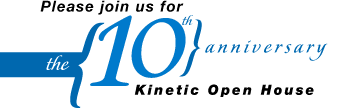 Please join us for

the {10th} anniversary

Kinetic Open House